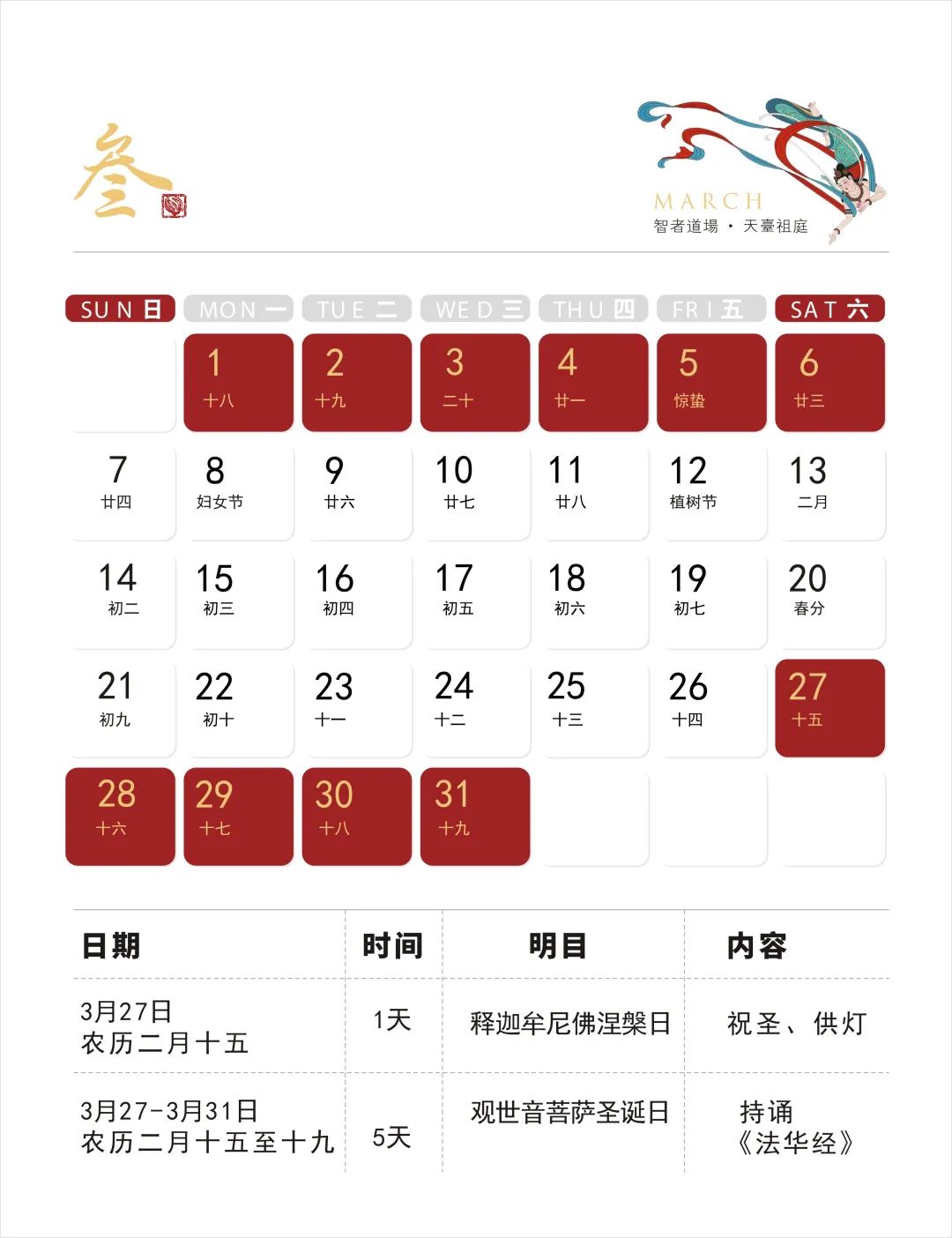 叁

MARCH
智者道場 · 天臺祖庭

| SUN 日 | MON 一 | TUE 二 | WED 三 | THU 四 | FRI 五 | SAT 六 |
|---|---|---|---|---|---|---|
| | 1 十八 | 2 十九 | 3 二十 | 4 廿一 | 5 惊蛰 | 6 廿三 |
| 7 廿四 | 8 妇女节 | 9 廿六 | 10 廿七 | 11 廿八 | 12 植树节 | 13 二月 |
| 14 初二 | 15 初三 | 16 初四 | 17 初五 | 18 初六 | 19 初七 | 20 春分 |
| 21 初九 | 22 初十 | 23 十一 | 24 十二 | 25 十三 | 26 十四 | 27 十五 |
| 28 十六 | 29 十七 | 30 十八 | 31 十九 | | | |

| 日期 | 时间 | 明目 | 内容 |
|---|---|---|---|
| 3月27日 农历二月十五 | 1天 | 释迦牟尼佛涅槃日 | 祝圣、供灯 |
| 3月27-3月31日 农历二月十五至十九 | 5天 | 观世音菩萨圣诞日 | 持诵《法华经》 |